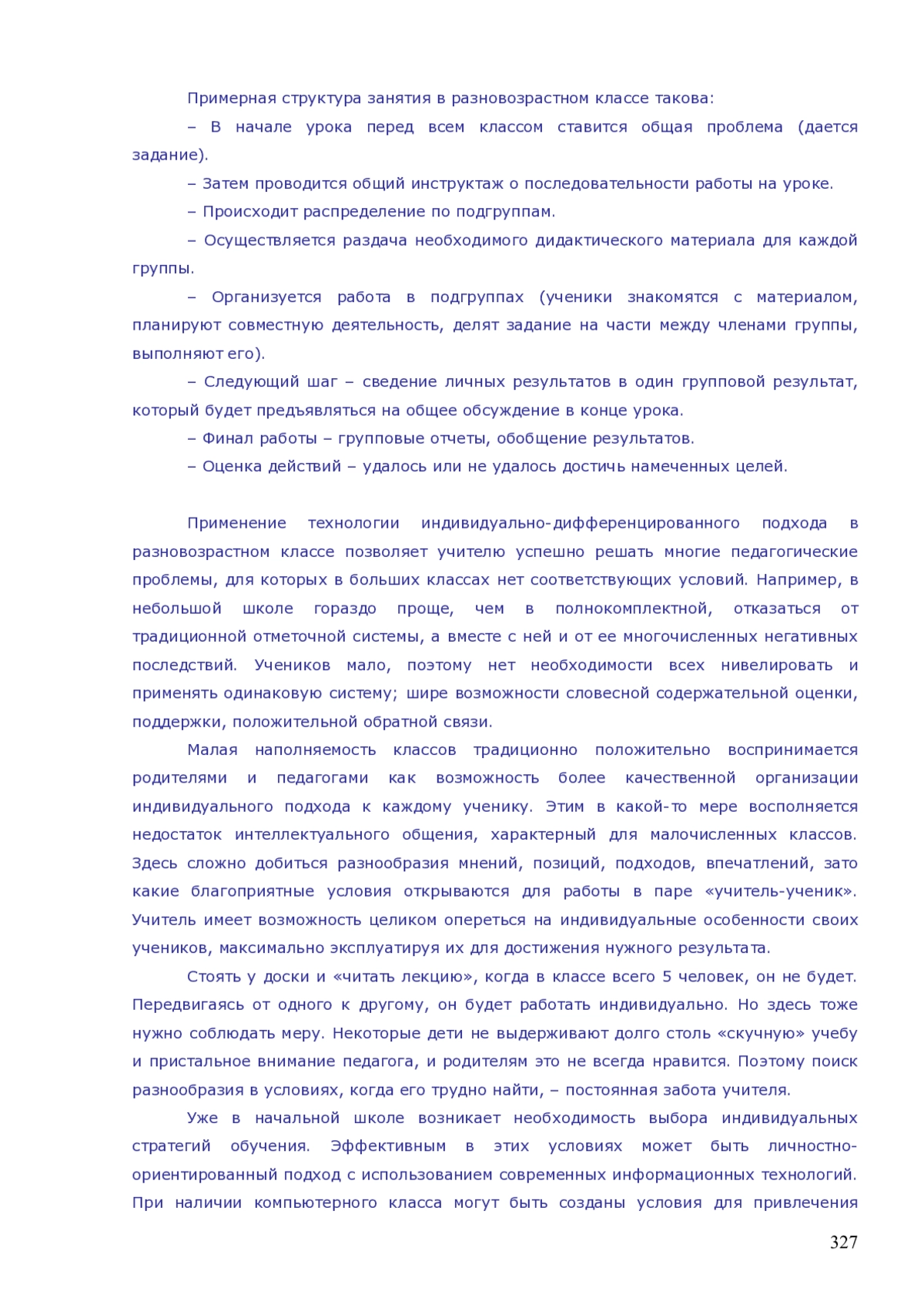 Примерная структура занятия в разновозрастном классе такова:

– В начале урока перед всем классом ставится общая проблема (дается задание).

– Затем проводится общий инструктаж о последовательности работы на уроке.

– Происходит распределение по подгруппам.

– Осуществляется раздача необходимого дидактического материала для каждой группы.

– Организуется работа в подгруппах (ученики знакомятся с материалом, планируют совместную деятельность, делят задание на части между членами группы, выполняют его).

– Следующий шаг – сведение личных результатов в один групповой результат, который будет предъявляться на общее обсуждение в конце урока.

– Финал работы – групповые отчеты, обобщение результатов.

– Оценка действий – удалось или не удалось достичь намеченных целей.

Применение технологии индивидуально-дифференцированного подхода в разновозрастном классе позволяет учителю успешно решать многие педагогические проблемы, для которых в больших классах нет соответствующих условий. Например, в небольшой школе гораздо проще, чем в полнокомплектной, отказаться от традиционной отметочной системы, а вместе с ней и от ее многочисленных негативных последствий. Учеников мало, поэтому нет необходимости всех нивелировать и применять одинаковую систему; шире возможности словесной содержательной оценки, поддержки, положительной обратной связи.

Малая наполняемость классов традиционно положительно воспринимается родителями и педагогами как возможность более качественной организации индивидуального подхода к каждому ученику. Этим в какой-то мере восполняется недостаток интеллектуального общения, характерный для малочисленных классов. Здесь сложно добиться разнообразия мнений, позиций, подходов, впечатлений, зато какие благоприятные условия открываются для работы в паре «учитель-ученик». Учитель имеет возможность целиком опереться на индивидуальные особенности своих учеников, максимально эксплуатируя их для достижения нужного результата.

Стоять у доски и «читать лекцию», когда в классе всего 5 человек, он не будет. Передвигаясь от одного к другому, он будет работать индивидуально. Но здесь тоже нужно соблюдать меру. Некоторые дети не выдерживают долго столь «скучную» учебу и пристальное внимание педагога, и родителям это не всегда нравится. Поэтому поиск разнообразия в условиях, когда его трудно найти, – постоянная забота учителя.

Уже в начальной школе возникает необходимость выбора индивидуальных стратегий обучения. Эффективным в этих условиях может быть личностно-ориентированный подход с использованием современных информационных технологий. При наличии компьютерного класса могут быть созданы условия для привлечения

327